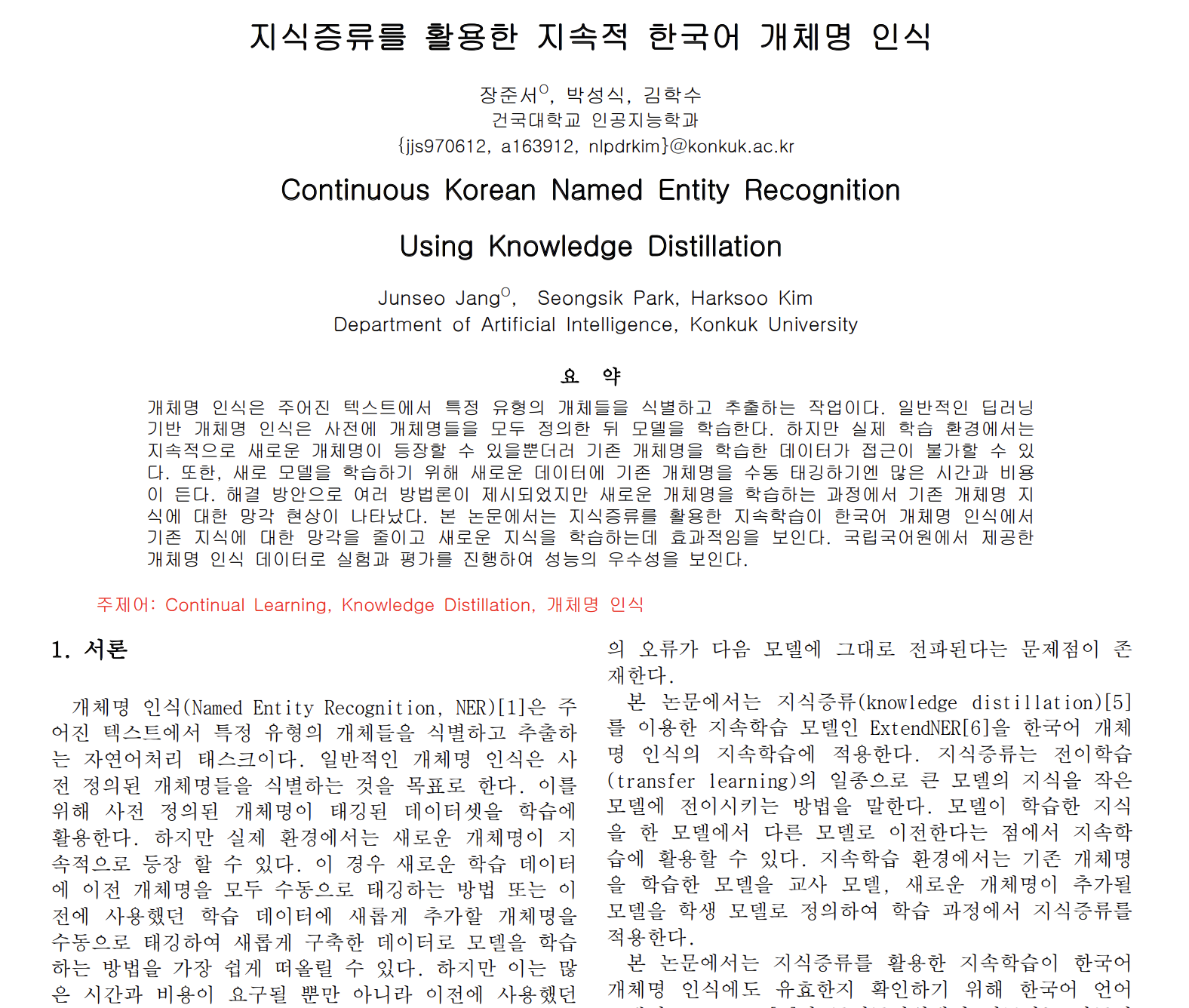 지식증류를 활용한 지속적 한국어 개체명 인식

장준서$^{O}$, 박성식, 김학수
건국대학교 인공지능학과
{jjs970612, a163912, nlpdrkim}@konkuk.ac.kr

Continuous Korean Named Entity Recognition

Using Knowledge Distillation

Junseo Jang$^{O}$, Seongsik Park, Harksoo Kim
Department of Artificial Intelligence, Konkuk University

요 약

개체명 인식은 주어진 텍스트에서 특정 유형의 개체들을 식별하고 추출하는 작업이다. 일반적인 딥러닝 기반 개체명 인식은 사전에 개체명들을 모두 정의한 뒤 모델을 학습한다. 하지만 실제 학습 환경에서는 지속적으로 새로운 개체명이 등장할 수 있을뿐더러 기존 개체명을 학습한 데이터가 접근이 불가할 수 있다. 또한, 새로 모델을 학습하기 위해 새로운 데이터에 기존 개체명을 수동 태깅하기엔 많은 시간과 비용이 든다. 해결 방안으로 여러 방법론이 제시되었지만 새로운 개체명을 학습하는 과정에서 기존 개체명 지식에 대한 망각 현상이 나타났다. 본 논문에서는 지식증류를 활용한 지속학습이 한국어 개체명 인식에서 기존 지식에 대한 망각을 줄이고 새로운 지식을 학습하는데 효과적임을 보인다. 국립국어원에서 제공한 개체명 인식 데이터로 실험과 평가를 진행하여 성능의 우수성을 보인다.

주제어: Continual Learning, Knowledge Distillation, 개체명 인식

1. 서론

개체명 인식(Named Entity Recognition, NER)[1]은 주어진 텍스트에서 특정 유형의 개체들을 식별하고 추출하는 자연어처리 태스크이다. 일반적인 개체명 인식은 사전 정의된 개체명들을 식별하는 것을 목표로 한다. 이를 위해 사전 정의된 개체명이 태깅된 데이터셋을 학습에 활용한다. 하지만 실제 환경에서는 새로운 개체명이 지속적으로 등장 할 수 있다. 이 경우 새로운 학습 데이터에 이전 개체명을 모두 수동으로 태깅하는 방법 또는 이전에 사용했던 학습 데이터에 새롭게 추가할 개체명을 수동으로 태깅하여 새롭게 구축한 데이터로 모델을 학습하는 방법을 가장 쉽게 떠올릴 수 있다. 하지만 이는 많은 시간과 비용이 요구될 뿐만 아니라 이전에 사용했던

의 오류가 다음 모델에 그대로 전파된다는 문제점이 존재한다.

본 논문에서는 지식증류(knowledge distillation)[5]를 이용한 지속학습 모델인 ExtendNER[6]을 한국어 개체명 인식의 지속학습에 적용한다. 지식증류는 전이학습(transfer learning)의 일종으로 큰 모델의 지식을 작은 모델에 전이시키는 방법을 말한다. 모델이 학습한 지식을 한 모델에서 다른 모델로 이전한다는 점에서 지속학습에 활용할 수 있다. 지속학습 환경에서는 기존 개체명을 학습한 모델을 교사 모델, 새로운 개체명이 추가될 모델을 학생 모델로 정의하여 학습 과정에서 지식증류를 적용한다.

본 논문에서는 지식증류를 활용한 지속학습이 한국어 개체명 인식에도 유효한지 확인하기 위해 한국어 언어